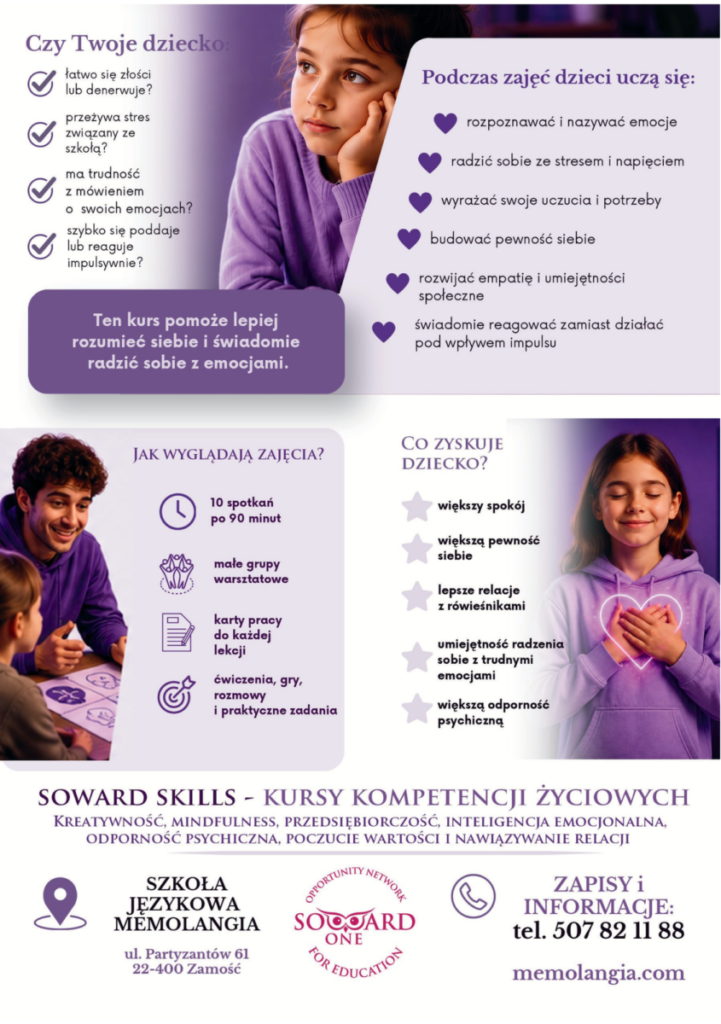 Czy Twoje dziecko:

łatwo się złości lub denerwuje?

przeżywa stres związany ze szkołą?

ma trudność z mówieniem o swoich emocjach?

szybko się poddaje lub reaguje impulsywnie?

Ten kurs pomoże lepiej rozumieć siebie i świadomie radzić sobie z emocjami.

Podczas zajęć dzieci uczą się:

rozpoznawać i nazywać emocje

radzić sobie ze stresem i napięciem

wyrażać swoje uczucia i potrzeby

budować pewność siebie

rozwijać empatię i umiejętności społeczne

świadomie reagować zamiast działać pod wpływem impulsu

JAK WYGLĄDAJĄ ZAJĘCIA?

10 spotkań po 90 minut

małe grupy warsztatowe

karty pracy do każdej lekcji

ćwiczenia, gry, rozmowy i praktyczne zadania

CO ZYSKUJE DZIECKO?

większy spokój

większą pewność siebie

lepsze relacje z rówieśnikami

umiejętność radzenia sobie z trudnymi emocjami

większą odporność psychiczną

SOWARD SKILLS - KURSY KOMPETENCJI ŻYCIOWYCH

KREATYWNOŚĆ, MINDFULNESS, PRZEDSIĘBIORCZOŚĆ, INTELIGENCJA EMOCJONALNA, ODPORNOŚĆ PSYCHICZNA, POCZUCIE WARTOŚCI I NAWIĄZYWANIE RELACJI

SZKOŁA JĘZYKOWA MEMOLANGIA

ul. Partyzantów 61
22-400 Zamość

OPPORTUNITY NETWORK
SOWARD
ONE
FOR EDUCATION

ZAPISY i INFORMACJE:
tel. 507 82 11 88

memolangia.com